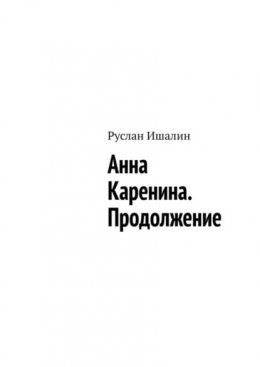 Руслан Ишалин

Анна Каренина. Продолжение